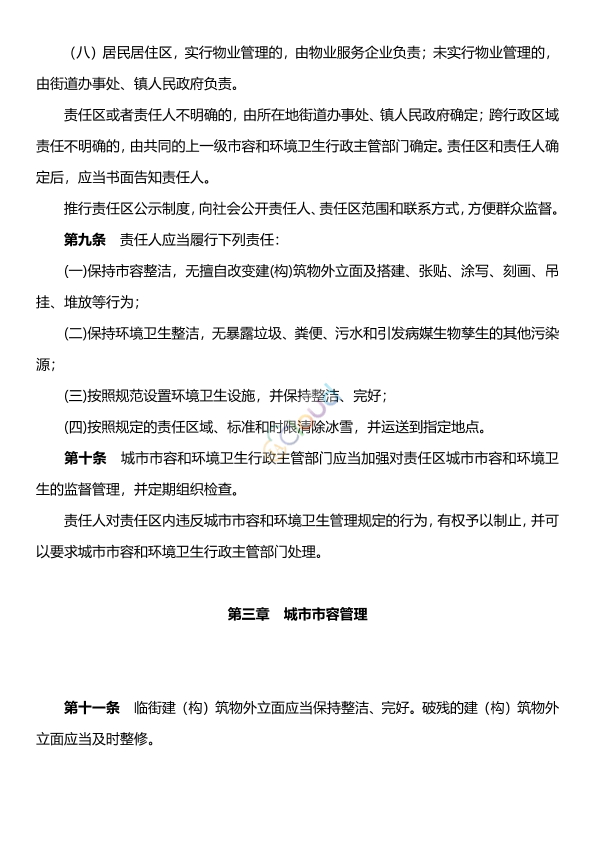 （八）居民居住区，实行物业管理的，由物业服务企业负责；未实行物业管理的，由街道办事处、镇人民政府负责。

责任区或者责任人不明确的，由所在地街道办事处、镇人民政府确定；跨行政区域责任不明确的，由共同的上一级市容和环境卫生行政主管部门确定。责任区和责任人确定后，应当书面告知责任人。

推行责任区公示制度，向社会公开责任人、责任区范围和联系方式，方便群众监督。

第九条　责任人应当履行下列责任：

(一)保持市容整洁，无擅自改变建(构)筑物外立面及搭建、张贴、涂写、刻画、吊挂、堆放等行为；

(二)保持环境卫生整洁，无暴露垃圾、粪便、污水和引发病媒生物孳生的其他污染源；

(三)按照规范设置环境卫生设施，并保持整洁、完好；

(四)按照规定的责任区域、标准和时限清除冰雪，并运送到指定地点。

第十条　城市市容和环境卫生行政主管部门应当加强对责任区城市市容和环境卫生的监督管理，并定期组织检查。

责任人对责任区内违反城市市容和环境卫生管理规定的行为，有权予以制止，并可以要求城市市容和环境卫生行政主管部门处理。

第三章　城市市容管理

第十一条　临街建（构）筑物外立面应当保持整洁、完好。破残的建（构）筑物外立面应当及时整修。